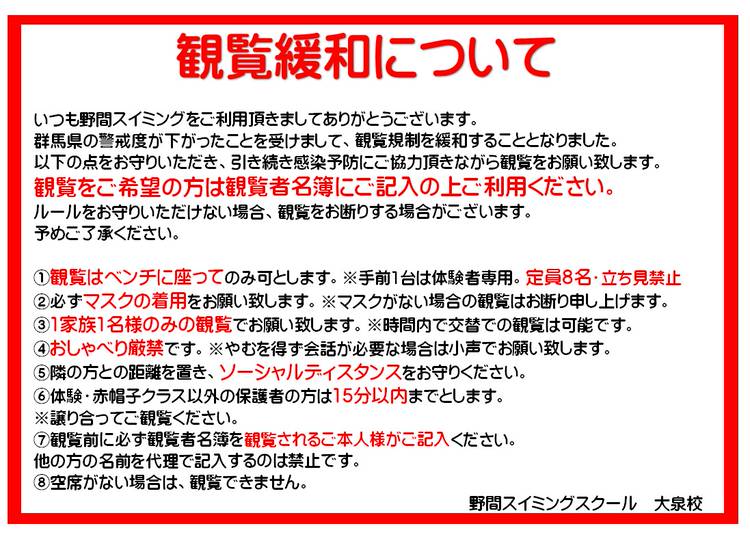 観覧緩和について

いつも野間スイミングをご利用頂きましてありがとうございます。
群馬県の警戒度が下がったことを受けまして、観覧規制を緩和することとなりました。
以下の点をお守りいただき、引き続き感染予防にご協力頂きながら観覧をお願い致します。
観覧をご希望の方は観覧者名簿にご記入の上ご利用ください。
ルールをお守りいただけない場合、観覧をお断りする場合がございます。
予めご了承ください。

①観覧はベンチに座ってのみ可とします。※手前1台は体験者専用。定員8名・立ち見禁止
②必ずマスクの着用をお願い致します。※マスクがない場合の観覧はお断り申し上げます。
③1家族1名様のみの観覧でお願い致します。※時間内で交替での観覧は可能です。
④おしゃべり厳禁です。※やむを得ず会話が必要な場合は小声でお願い致します。
⑤隣の方との距離を置き、ソーシャルディスタンスをお守りください。
⑥体験・赤帽子クラス以外の保護者の方は15分以内までとします。
※譲り合ってご観覧ください。
⑦観覧前に必ず観覧者名簿を観覧されるご本人様がご記入ください。
他の方の名前を代理で記入するのは禁止です。
⑧空席がない場合は、観覧できません。

野間スイミングスクール 大泉校